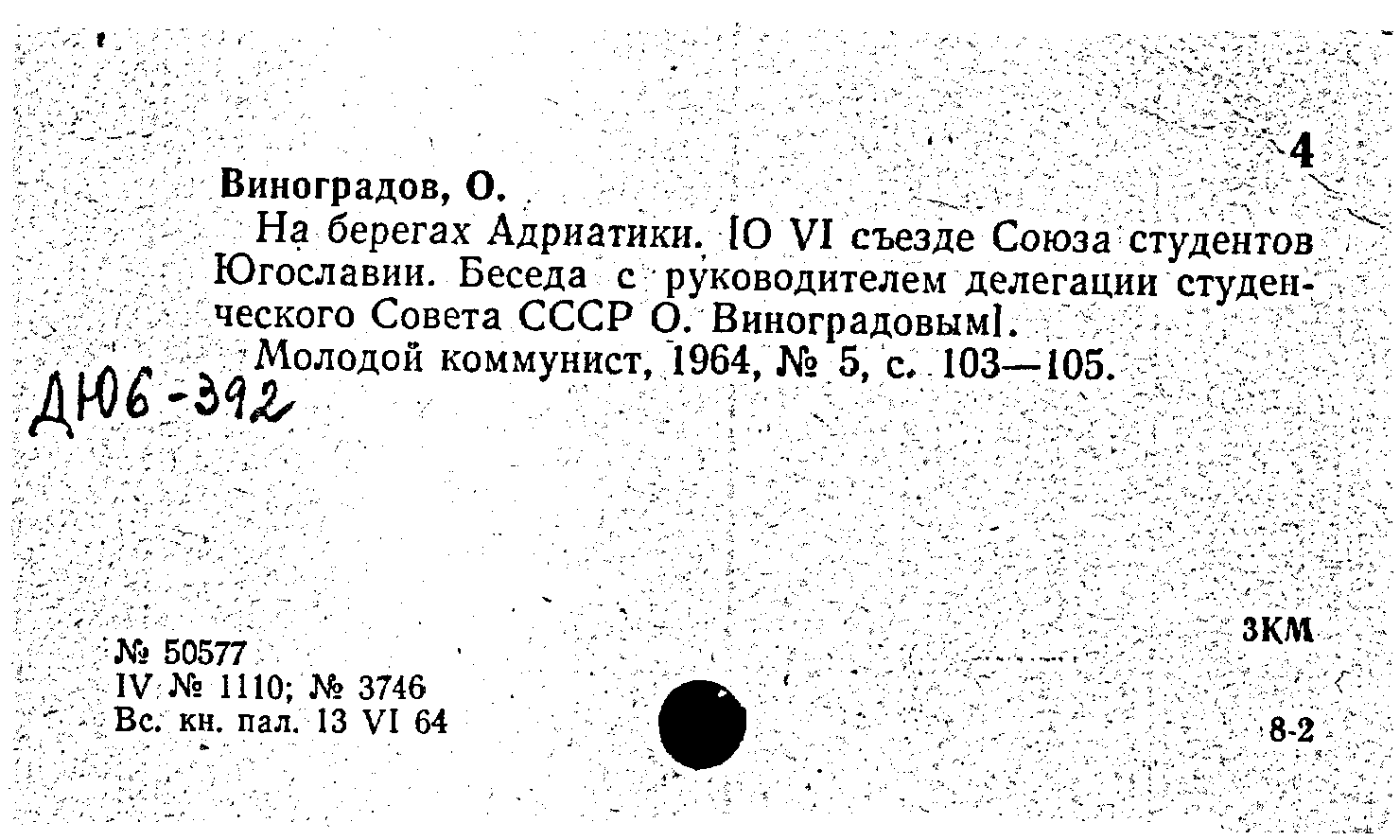 4

Виноградов, О.

На берегах Адриатики. [О VI съезде Союза студентов Югославии. Беседа с руководителем делегации студенческого Совета СССР О. Виноградовым].

Молодой коммунист, 1964, № 5, с. 103—105.

Д106-392

3КМ

№ 50577
IV № 1110; № 3746
Вс. кн. пал. 13 VI 64

8-2